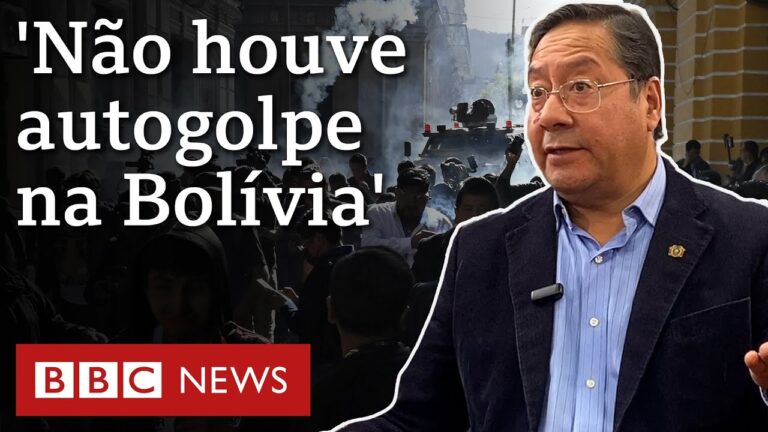 'Não houve autogolpe na Bolívia'

BBC NEWS